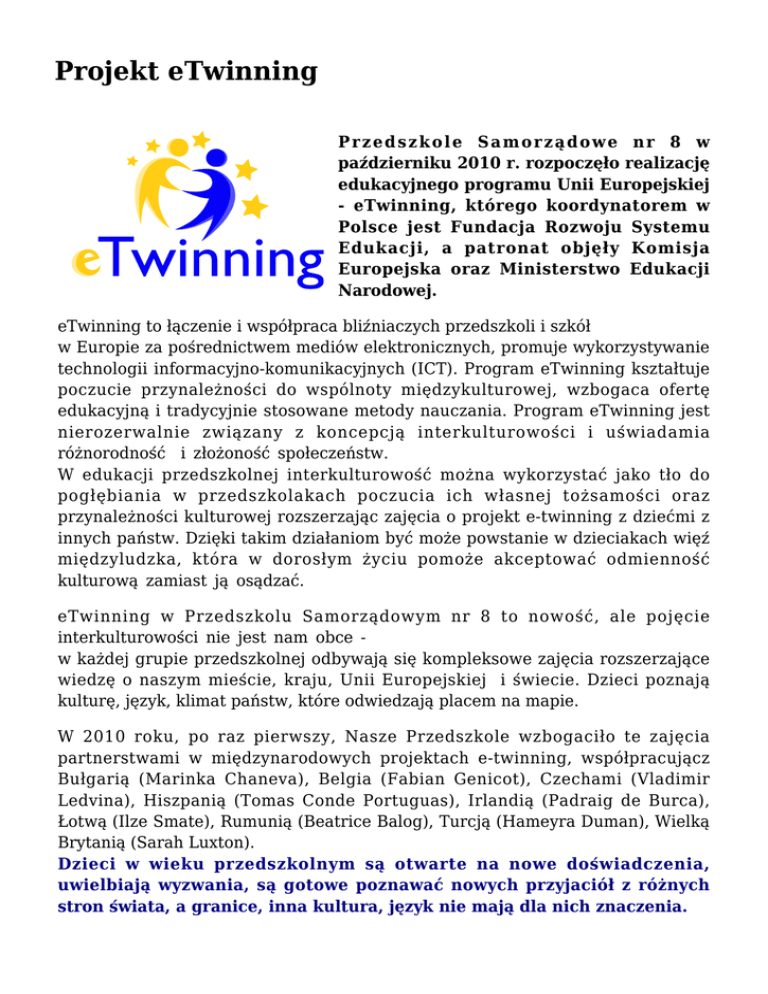 Projekt eTwinning

eTwinning

Przedszkole Samorządowe nr 8 w październiku 2010 r. rozpoczęło realizację edukacyjnego programu Unii Europejskiej - eTwinning, którego koordynatorem w Polsce jest Fundacja Rozwoju Systemu Edukacji, a patronat objęły Komisja Europejska oraz Ministerstwo Edukacji Narodowej.

eTwinning to łączenie i współpraca bliźniaczych przedszkoli i szkół w Europie za pośrednictwem mediów elektronicznych, promuje wykorzystywanie technologii informacyjno-komunikacyjnych (ICT). Program eTwinning kształtuje poczucie przynależności do wspólnoty międzykulturowej, wzbogaca ofertę edukacyjną i tradycyjnie stosowane metody nauczania. Program eTwinning jest nierozerwalnie związany z koncepcją interkulturowości i uświadamia różnorodność i złożoność społeczeństw.
W edukacji przedszkolnej interkulturowość można wykorzystać jako tło do pogłębiania w przedszkolakach poczucia ich własnej tożsamości oraz przynależności kulturowej rozszerzając zajęcia o projekt e-twinning z dziećmi z innych państw. Dzięki takim działaniom być może powstanie w dzieciakach więź międzyludzka, która w dorosłym życiu pomoże akceptować odmienność kulturową zamiast ją osądzać.

eTwinning w Przedszkolu Samorządowym nr 8 to nowość, ale pojęcie interkulturowości nie jest nam obce -
w każdej grupie przedszkolnej odbywają się kompleksowe zajęcia rozszerzające wiedzę o naszym mieście, kraju, Unii Europejskiej i świecie. Dzieci poznają kulturę, język, klimat państw, które odwiedzają placem na mapie.

W 2010 roku, po raz pierwszy, Nasze Przedszkole wzbogaciło te zajęcia partnerstwami w międzynarodowych projektach e-twinning, współpracującz Bułgarią (Marinka Chaneva), Belgia (Fabian Genicot), Czechami (Vladimir Ledvina), Hiszpanią (Tomas Conde Portuguas), Irlandią (Padraig de Burca), Łotwą (Ilze Smate), Rumunią (Beatrice Balog), Turcją (Hameyra Duman), Wielką Brytanią (Sarah Luxton).
Dzieci w wieku przedszkolnym są otwarte na nowe doświadczenia, uwielbiają wyzwania, są gotowe poznawać nowych przyjaciół z różnych stron świata, a granice, inna kultura, język nie mają dla nich znaczenia.